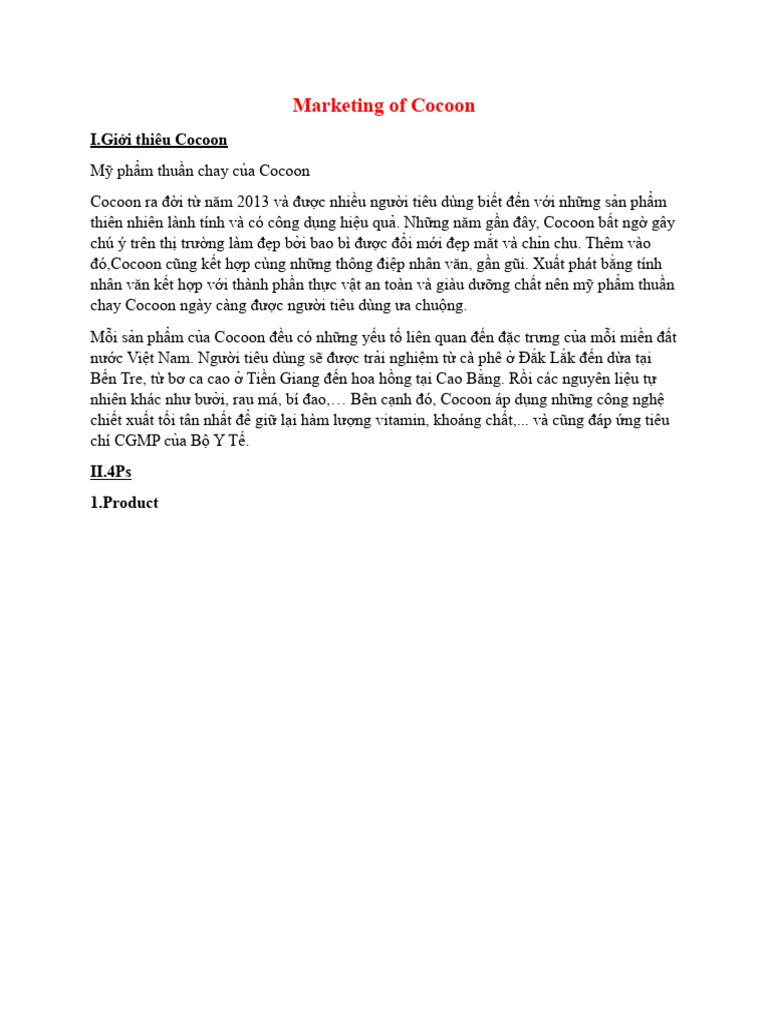 Marketing of Cocoon

I.Giới thiêu Cocoon

Mỹ phẩm thuần chay của Cocoon

Cocoon ra đời từ năm 2013 và được nhiều người tiêu dùng biết đến với những sản phẩm thiên nhiên lành tính và có công dụng hiệu quả. Những năm gần đây, Cocoon bất ngờ gây chú ý trên thị trường làm đẹp bởi bao bì được đổi mới đẹp mắt và chỉn chu. Thêm vào đó,Cocoon cũng kết hợp cùng những thông điệp nhân văn, gần gũi. Xuất phát bằng tính nhân văn kết hợp với thành phần thực vật an toàn và giàu dưỡng chất nên mỹ phẩm thuần chay Cocoon ngày càng được người tiêu dùng ưa chuộng.

Mỗi sản phẩm của Cocoon đều có những yếu tố liên quan đến đặc trưng của mỗi miền đất nước Việt Nam. Người tiêu dùng sẽ được trải nghiệm từ cà phê ở Đắk Lắk đến dừa tại Bến Tre, từ bơ ca cao ở Tiền Giang đến hoa hồng tại Cao Bằng. Rồi các nguyên liệu tự nhiên khác như bưởi, rau má, bí đao,… Bên cạnh đó, Cocoon áp dụng những công nghệ chiết xuất tối tân nhất để giữ lại hàm lượng vitamin, khoáng chất,... và cũng đáp ứng tiêu chí CGMP của Bộ Y Tế.

II.4Ps

1.Product